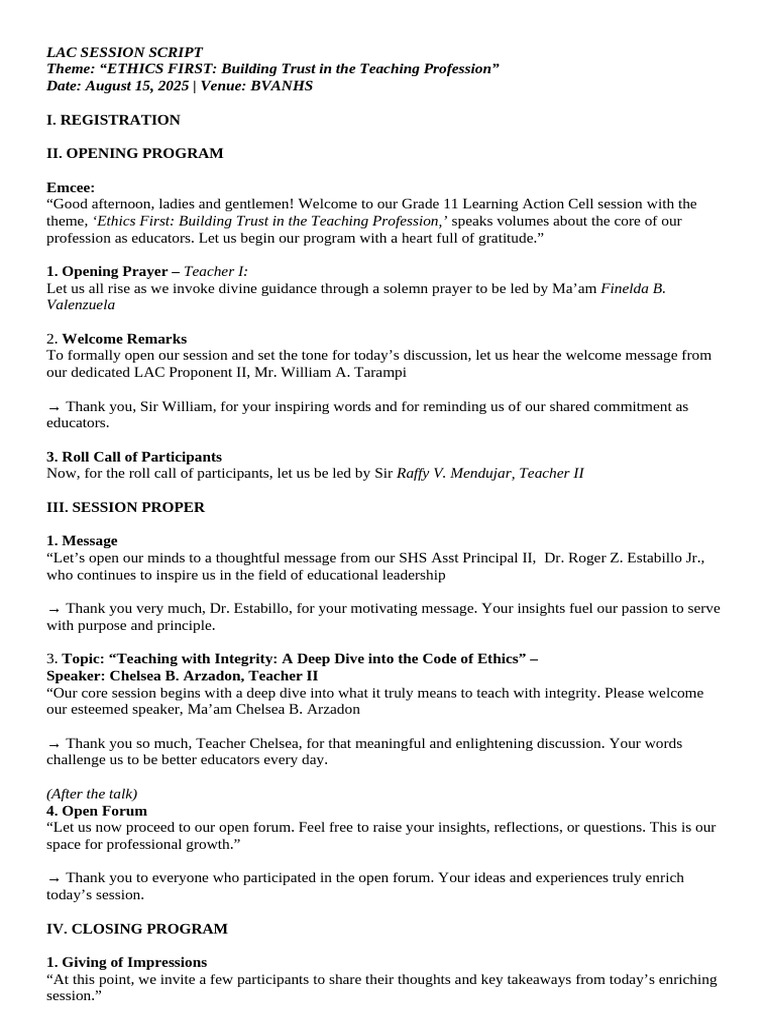 LAC SESSION SCRIPT
Theme: “ETHICS FIRST: Building Trust in the Teaching Profession”
Date: August 15, 2025 | Venue: BVANHS

I. REGISTRATION

II. OPENING PROGRAM

Emcee:
“Good afternoon, ladies and gentlemen! Welcome to our Grade 11 Learning Action Cell session with the theme, ‘Ethics First: Building Trust in the Teaching Profession,’ speaks volumes about the core of our profession as educators. Let us begin our program with a heart full of gratitude.”

1. Opening Prayer – Teacher I:
Let us all rise as we invoke divine guidance through a solemn prayer to be led by Ma’am Finelda B. Valenzuela

2. Welcome Remarks
To formally open our session and set the tone for today’s discussion, let us hear the welcome message from our dedicated LAC Proponent II, Mr. William A. Tarampi

→ Thank you, Sir William, for your inspiring words and for reminding us of our shared commitment as educators.

3. Roll Call of Participants
Now, for the roll call of participants, let us be led by Sir Raffy V. Mendujar, Teacher II

III. SESSION PROPER

1. Message
“Let’s open our minds to a thoughtful message from our SHS Asst Principal II, Dr. Roger Z. Estabillo Jr., who continues to inspire us in the field of educational leadership

→ Thank you very much, Dr. Estabillo, for your motivating message. Your insights fuel our passion to serve with purpose and principle.

3. Topic: “Teaching with Integrity: A Deep Dive into the Code of Ethics” –
Speaker: Chelsea B. Arzadon, Teacher II
“Our core session begins with a deep dive into what it truly means to teach with integrity. Please welcome our esteemed speaker, Ma’am Chelsea B. Arzadon

→ Thank you so much, Teacher Chelsea, for that meaningful and enlightening discussion. Your words challenge us to be better educators every day.

(After the talk)
4. Open Forum
“Let us now proceed to our open forum. Feel free to raise your insights, reflections, or questions. This is our space for professional growth.”

→ Thank you to everyone who participated in the open forum. Your ideas and experiences truly enrich today’s session.

IV. CLOSING PROGRAM

1. Giving of Impressions
“At this point, we invite a few participants to share their thoughts and key takeaways from today’s enriching session.”